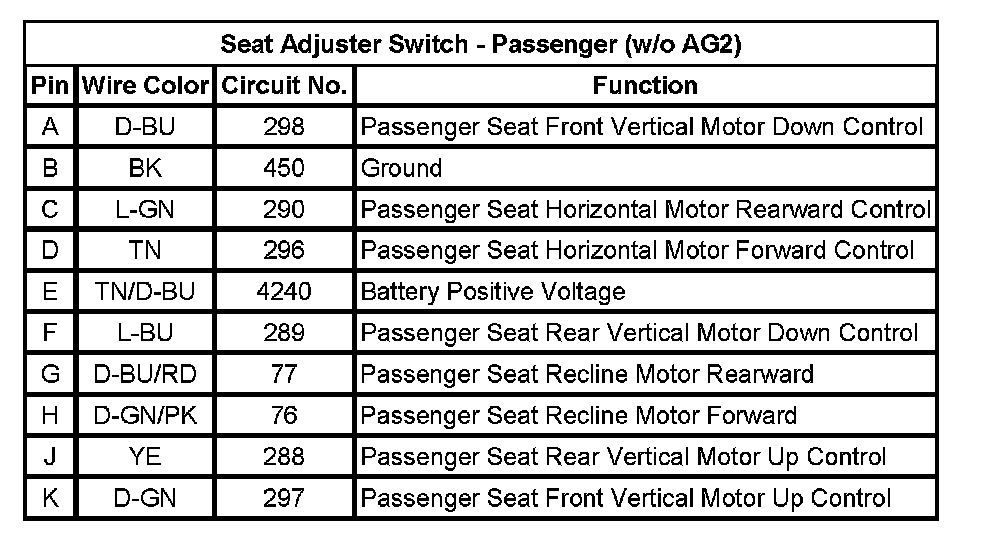 Seat Adjuster Switch - Passenger (w/o AG2)

| Pin | Wire Color | Circuit No. | Function |
|---|---|---|---|
| A | D-BU | 298 | Passenger Seat Front Vertical Motor Down Control |
| B | BK | 450 | Ground |
| C | L-GN | 290 | Passenger Seat Horizontal Motor Rearward Control |
| D | TN | 296 | Passenger Seat Horizontal Motor Forward Control |
| E | TN/D-BU | 4240 | Battery Positive Voltage |
| F | L-BU | 289 | Passenger Seat Rear Vertical Motor Down Control |
| G | D-BU/RD | 77 | Passenger Seat Recline Motor Rearward |
| H | D-GN/PK | 76 | Passenger Seat Recline Motor Forward |
| J | YE | 288 | Passenger Seat Rear Vertical Motor Up Control |
| K | D-GN | 297 | Passenger Seat Front Vertical Motor Up Control |